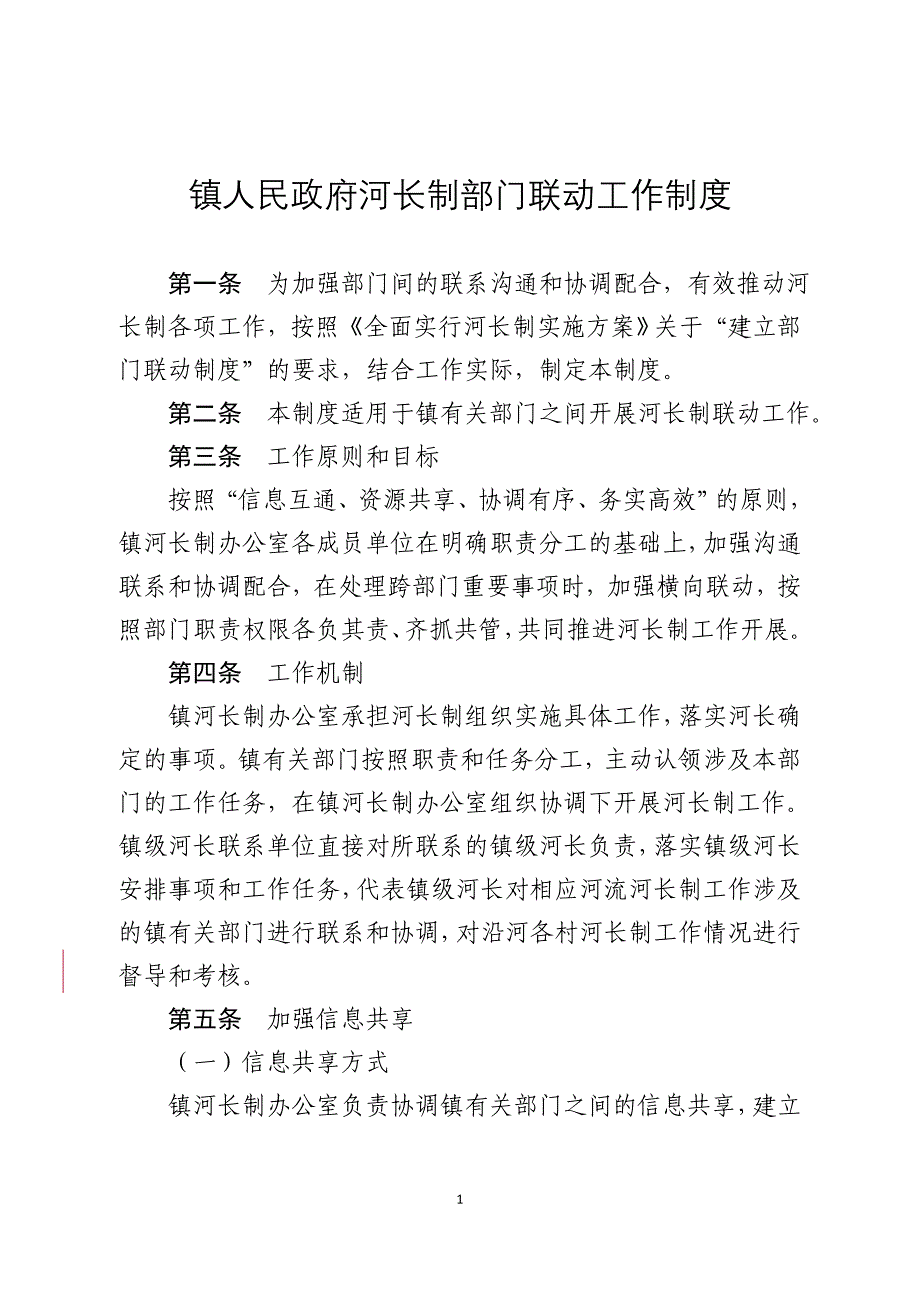 镇人民政府河长制部门联动工作制度

第一条　为加强部门间的联系沟通和协调配合，有效推动河长制各项工作，按照《全面实行河长制实施方案》关于“建立部门联动制度”的要求，结合工作实际，制定本制度。

第二条　本制度适用于镇有关部门之间开展河长制联动工作。

第三条　工作原则和目标

按照“信息互通、资源共享、协调有序、务实高效”的原则，镇河长制办公室各成员单位在明确职责分工的基础上，加强沟通联系和协调配合，在处理跨部门重要事项时，加强横向联动，按照部门职责权限各负其责、齐抓共管，共同推进河长制工作开展。

第四条　工作机制

镇河长制办公室承担河长制组织实施具体工作，落实河长确定的事项。镇有关部门按照职责和任务分工，主动认领涉及本部门的工作任务，在镇河长制办公室组织协调下开展河长制工作。镇级河长联系单位直接对所联系的镇级河长负责，落实镇级河长安排事项和工作任务，代表镇级河长对相应河流河长制工作涉及的镇有关部门进行联系和协调，对沿河各村河长制工作情况进行督导和考核。

第五条　加强信息共享

（一）信息共享方式

镇河长制办公室负责协调镇有关部门之间的信息共享，建立

1